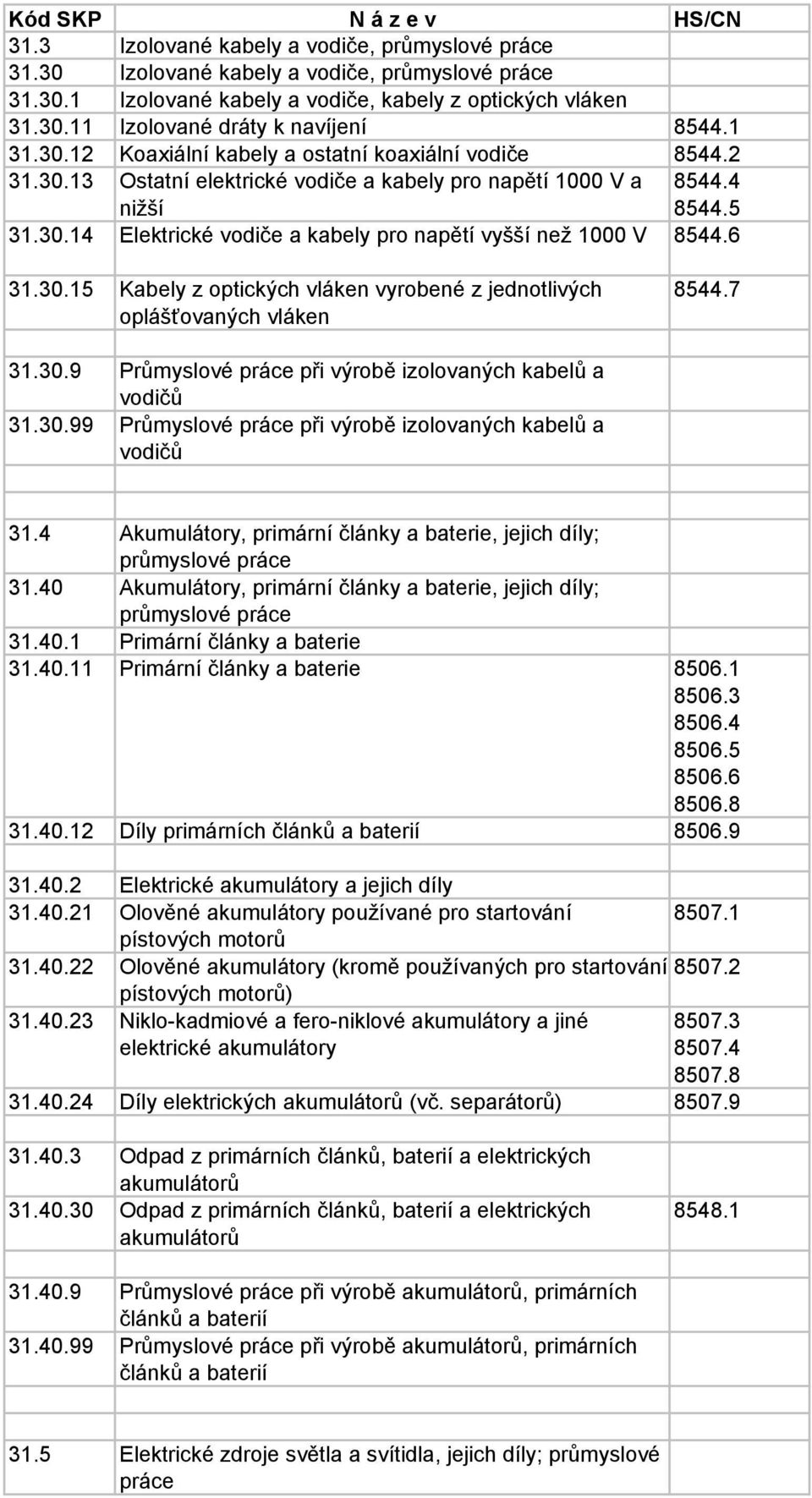 | Kód SKP | N á z e v | HS/CN |
|---|---|---|
| 31.3 | Izolované kabely a vodiče, průmyslové práce | |
| 31.30 | Izolované kabely a vodiče, průmyslové práce | |
| 31.30.1 | Izolované kabely a vodiče, kabely z optických vláken | |
| 31.30.11 | Izolované dráty k navíjení | 8544.1 |
| 31.30.12 | Koaxiální kabely a ostatní koaxiální vodiče | 8544.2 |
| 31.30.13 | Ostatní elektrické vodiče a kabely pro napětí 1000 V a nižší | 8544.4 8544.5 |
| 31.30.14 | Elektrické vodiče a kabely pro napětí vyšší než 1000 V | 8544.6 |
| 31.30.15 | Kabely z optických vláken vyrobené z jednotlivých oplášťovaných vláken | 8544.7 |
| | | |
| 31.30.9 | Průmyslové práce při výrobě izolovaných kabelů a vodičů | |
| 31.30.99 | Průmyslové práce při výrobě izolovaných kabelů a vodičů | |
| | | |
| | | |
| 31.4 | Akumulátory, primární články a baterie, jejich díly; průmyslové práce | |
| 31.40 | Akumulátory, primární články a baterie, jejich díly; průmyslové práce | |
| 31.40.1 | Primární články a baterie | |
| 31.40.11 | Primární články a baterie | 8506.1 8506.3 8506.4 8506.5 8506.6 8506.8 |
| 31.40.12 | Díly primárních článků a baterií | 8506.9 |
| | | |
| 31.40.2 | Elektrické akumulátory a jejich díly | |
| 31.40.21 | Olověné akumulátory používané pro startování pístových motorů | 8507.1 |
| 31.40.22 | Olověné akumulátory (kromě používaných pro startování pístových motorů) | 8507.2 |
| 31.40.23 | Niklo-kadmiové a fero-niklové akumulátory a jiné elektrické akumulátory | 8507.3 8507.4 8507.8 |
| 31.40.24 | Díly elektrických akumulátorů (vč. separátorů) | 8507.9 |
| | | |
| 31.40.3 | Odpad z primárních článků, baterií a elektrických akumulátorů | |
| 31.40.30 | Odpad z primárních článků, baterií a elektrických akumulátorů | 8548.1 |
| | | |
| 31.40.9 | Průmyslové práce při výrobě akumulátorů, primárních článků a baterií | |
| 31.40.99 | Průmyslové práce při výrobě akumulátorů, primárních článků a baterií | |
| | | |
| | | |
| 31.5 | Elektrické zdroje světla a svítidla, jejich díly; průmyslové práce | |